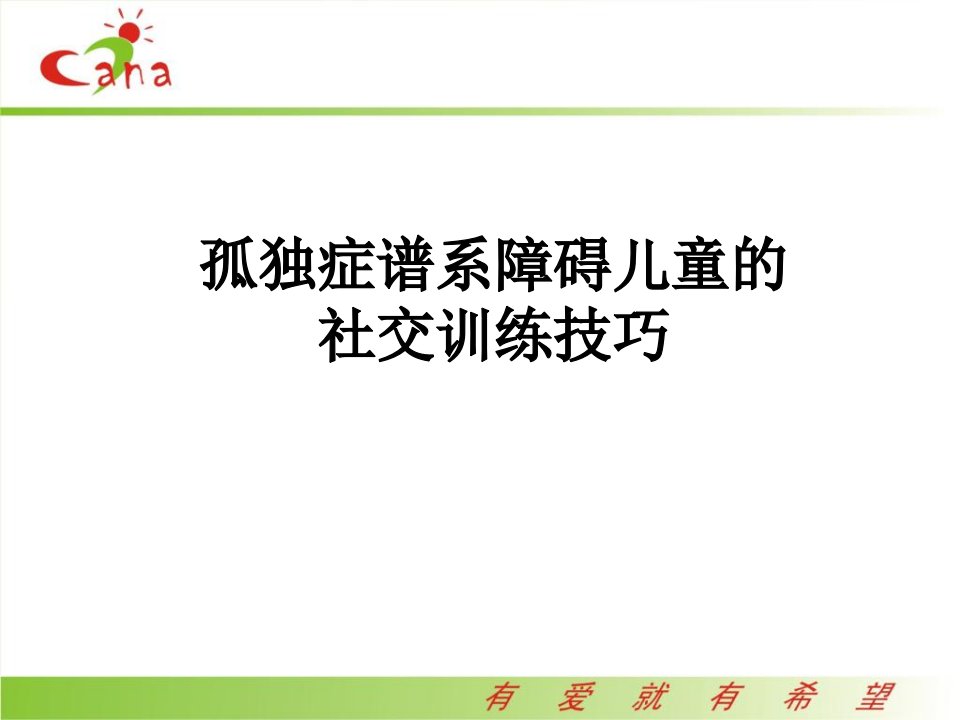 Cana

孤独症谱系障碍儿童的
社交训练技巧

有 爱 就 有 希 望